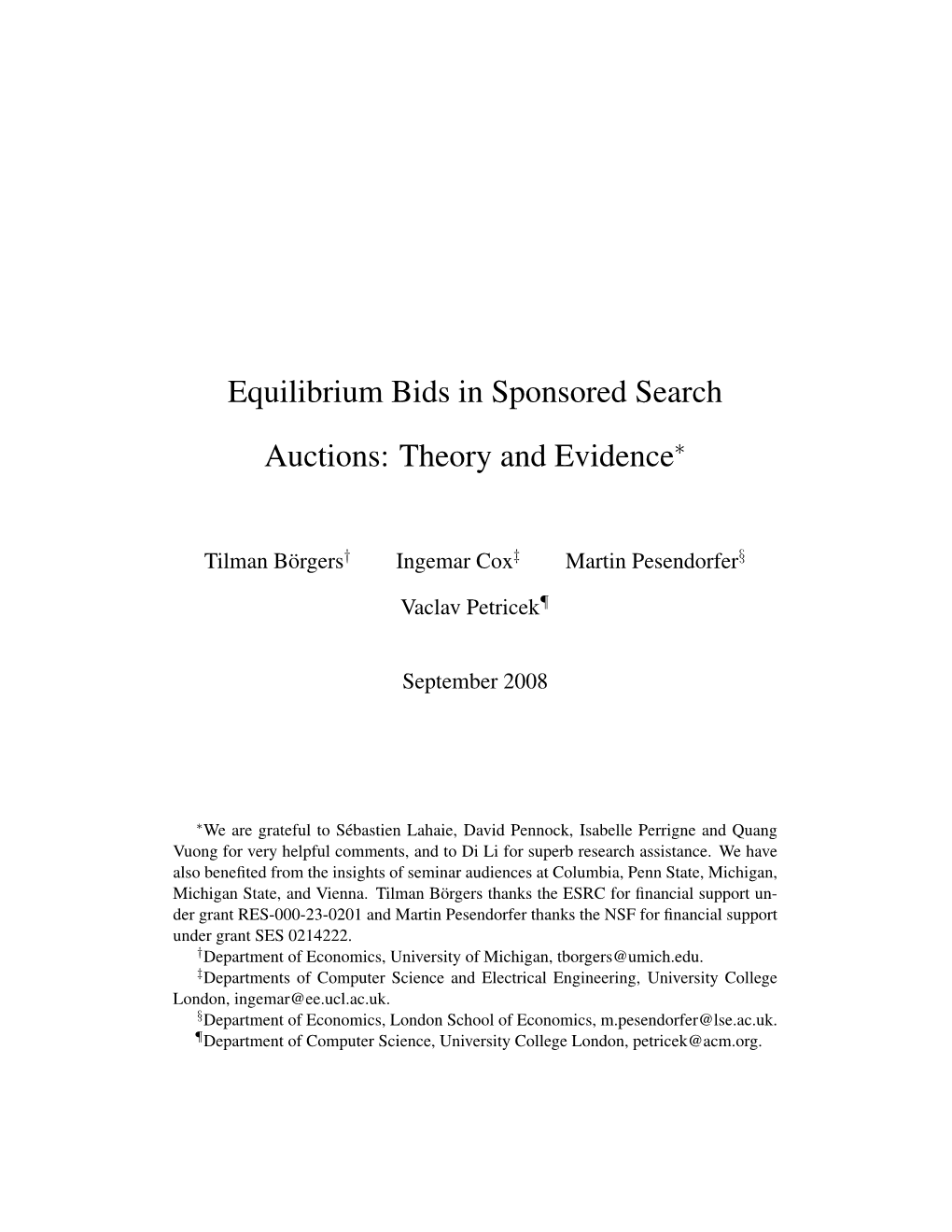 Equilibrium Bids in Sponsored Search

Auctions: Theory and Evidence$^*$

Tilman Börgers$^\dagger$ Ingemar Cox$^\ddagger$ Martin Pesendorfer$^\S$

Vaclav Petricek$^\P$

September 2008

$^*$We are grateful to Sébastien Lahaie, David Pennock, Isabelle Perrigne and Quang Vuong for very helpful comments, and to Di Li for superb research assistance. We have also benefited from the insights of seminar audiences at Columbia, Penn State, Michigan, Michigan State, and Vienna. Tilman Börgers thanks the ESRC for financial support under grant RES-000-23-0201 and Martin Pesendorfer thanks the NSF for financial support under grant SES 0214222.

$^\dagger$Department of Economics, University of Michigan, tborgers@umich.edu.

$^\ddagger$Departments of Computer Science and Electrical Engineering, University College London, ingemar@ee.ucl.ac.uk.

$^\S$Department of Economics, London School of Economics, m.pesendorfer@lse.ac.uk.

$^\P$Department of Computer Science, University College London, petricek@acm.org.